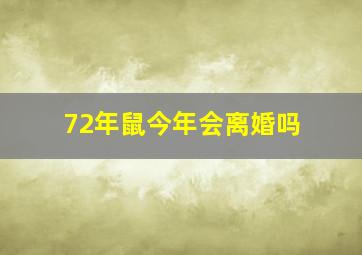 72年鼠今年会离婚吗